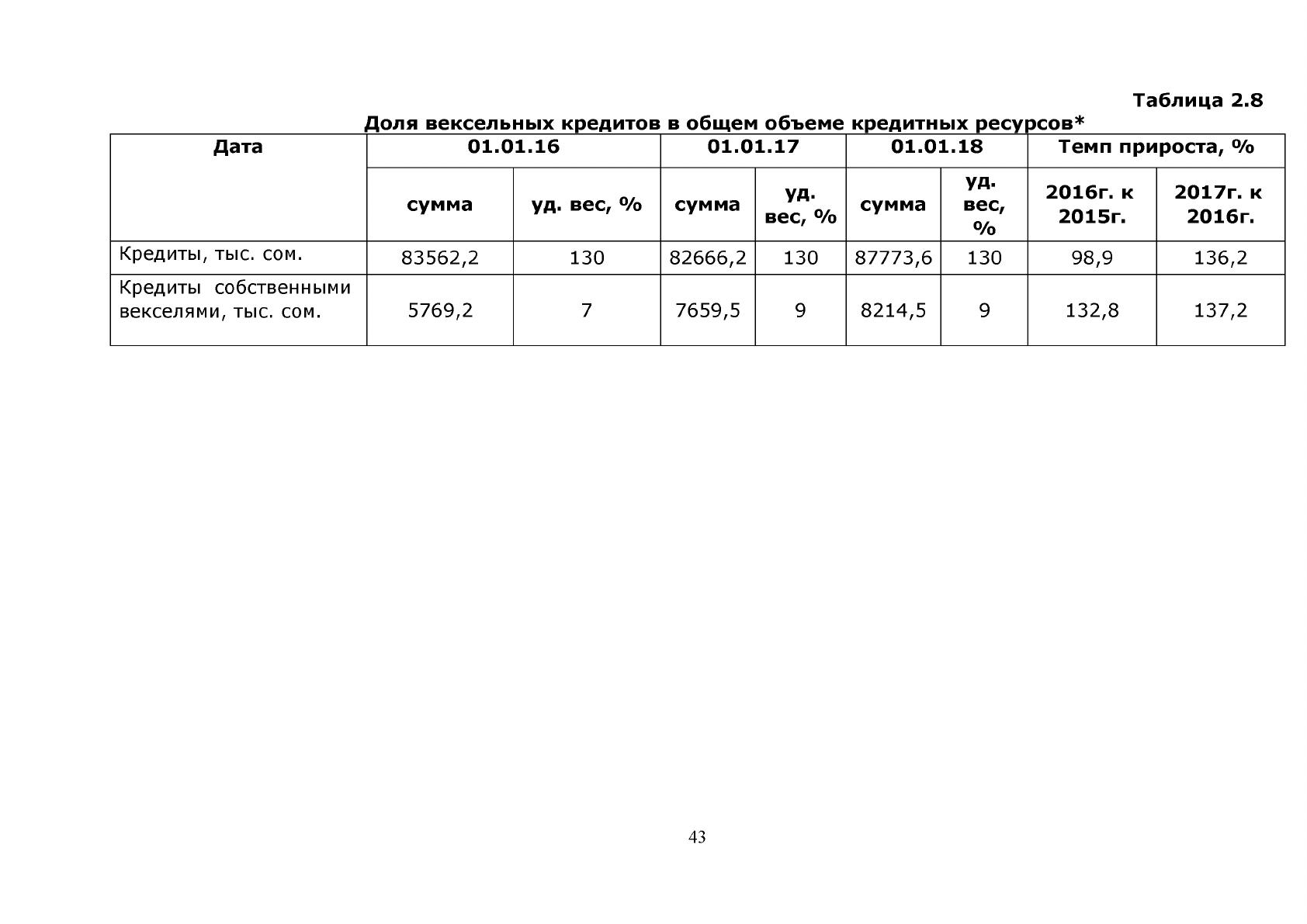 Таблица 2.8

Доля вексельных кредитов в общем объеме кредитных ресурсов*

| Дата | 01.01.16 | | 01.01.17 | | 01.01.18 | | Темп прироста, % | |
|---|---|---|---|---|---|---|---|---|
| | сумма | уд. вес, % | сумма | уд. вес, % | сумма | уд. вес, % | 2016г. к 2015г. | 2017г. к 2016г. |
| Кредиты, тыс. сом. | 83562,2 | 130 | 82666,2 | 130 | 87773,6 | 130 | 98,9 | 136,2 |
| Кредиты собственными векселями, тыс. сом. | 5769,2 | 7 | 7659,5 | 9 | 8214,5 | 9 | 132,8 | 137,2 |

43